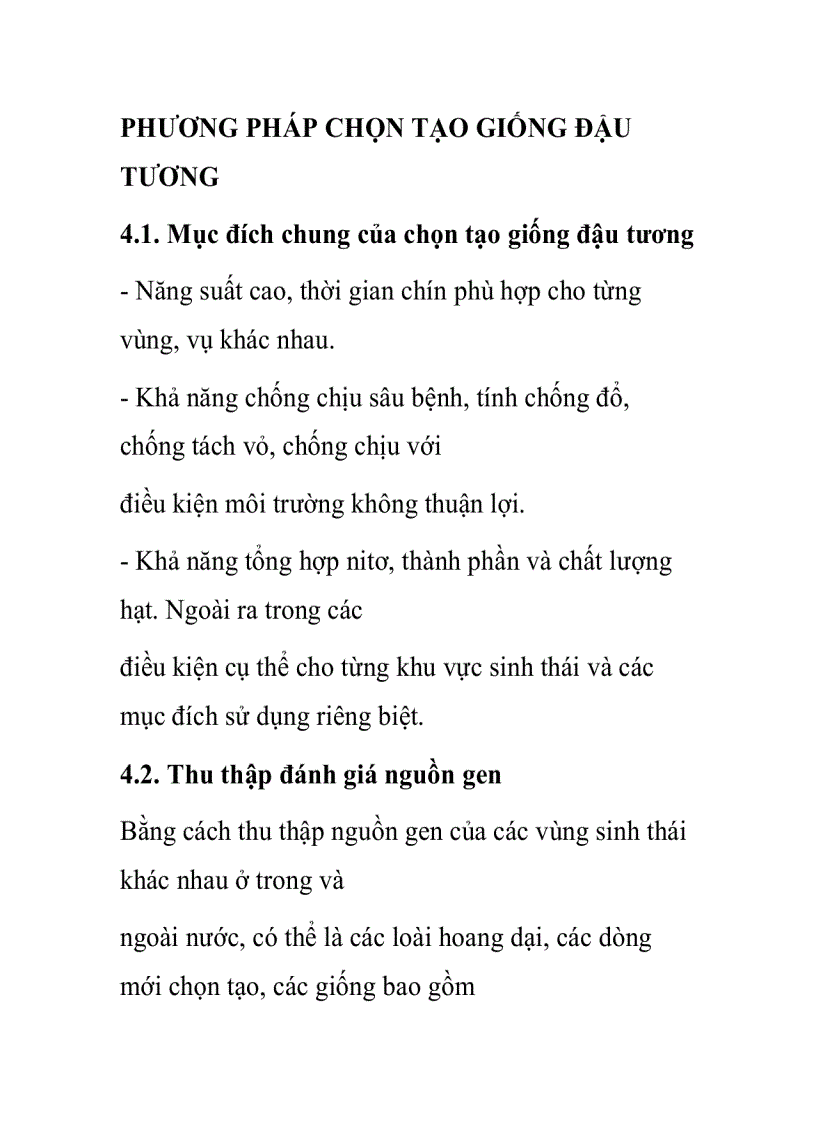 PHƯƠNG PHÁP CHỌN TẠO GIỐNG ĐẬU TƯƠNG

4.1. Mục đích chung của chọn tạo giống đậu tương

- Năng suất cao, thời gian chín phù hợp cho từng vùng, vụ khác nhau.

- Khả năng chống chịu sâu bệnh, tính chống đổ, chống tách vỏ, chống chịu với

điều kiện môi trường không thuận lợi.

- Khả năng tổng hợp nitơ, thành phần và chất lượng hạt. Ngoài ra trong các

điều kiện cụ thể cho từng khu vực sinh thái và các mục đích sử dụng riêng biệt.

4.2. Thu thập đánh giá nguồn gen

Bằng cách thu thập nguồn gen của các vùng sinh thái khác nhau ở trong và

ngoài nước, có thể là các loài hoang dại, các dòng mới chọn tạo, các giống bao gồm